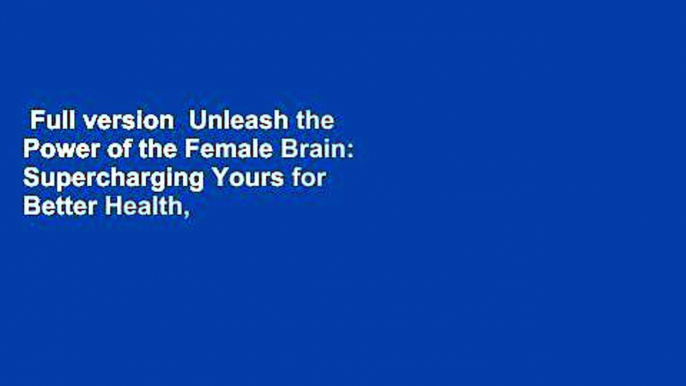 Full version  Unleash the Power of the Female Brain: Supercharging Yours for Better Health,